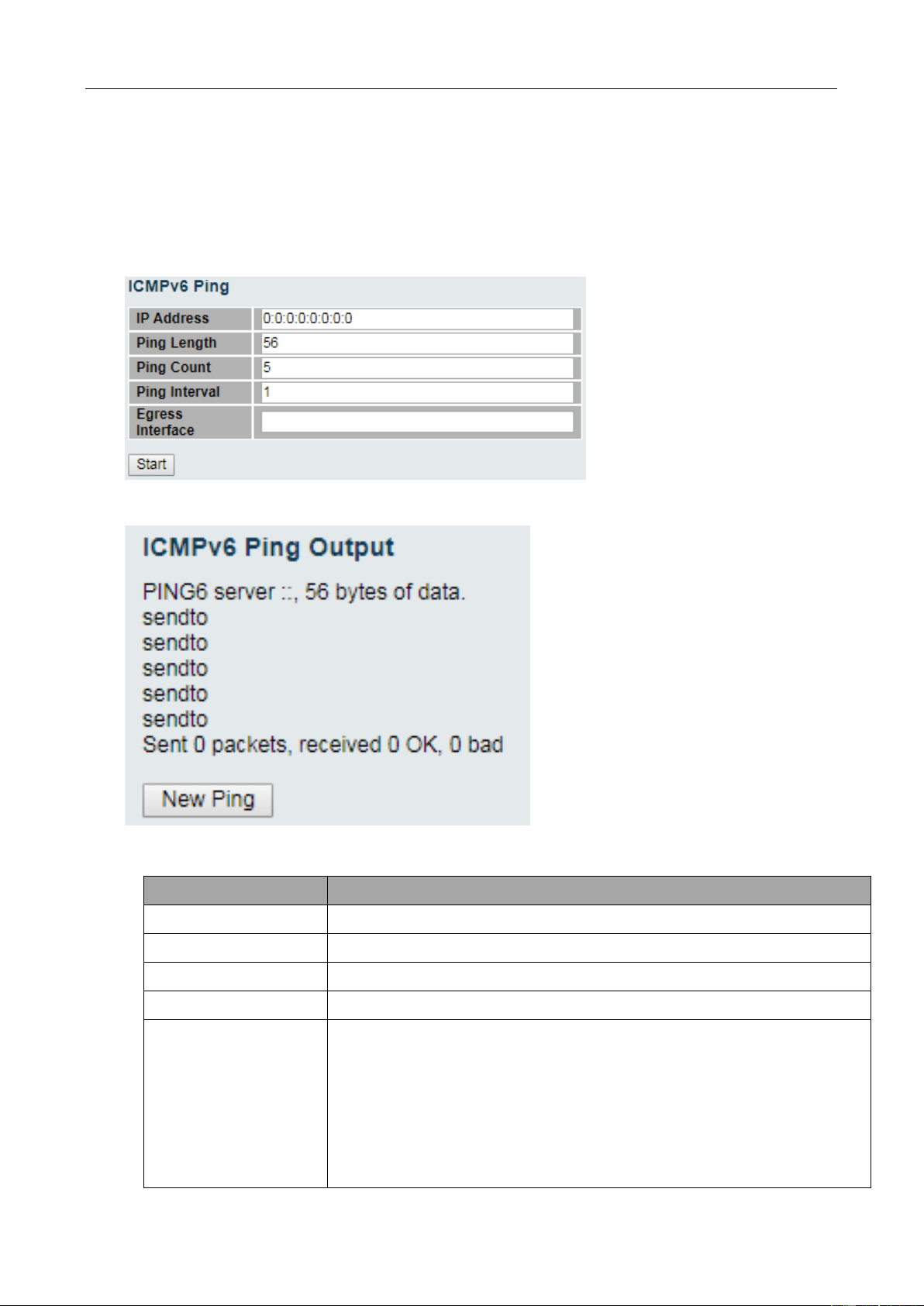 ICMPv6 Ping

| IP Address | 0:0:0:0:0:0:0:0 |
|---|---|
| Ping Length | 56 |
| Ping Count | 5 |
| Ping Interval | 1 |
| Egress Interface | |

Start

ICMPv6 Ping Output

PING6 server ::, 56 bytes of data.
sendto
sendto
sendto
sendto
sendto
Sent 0 packets, received 0 OK, 0 bad

New Ping